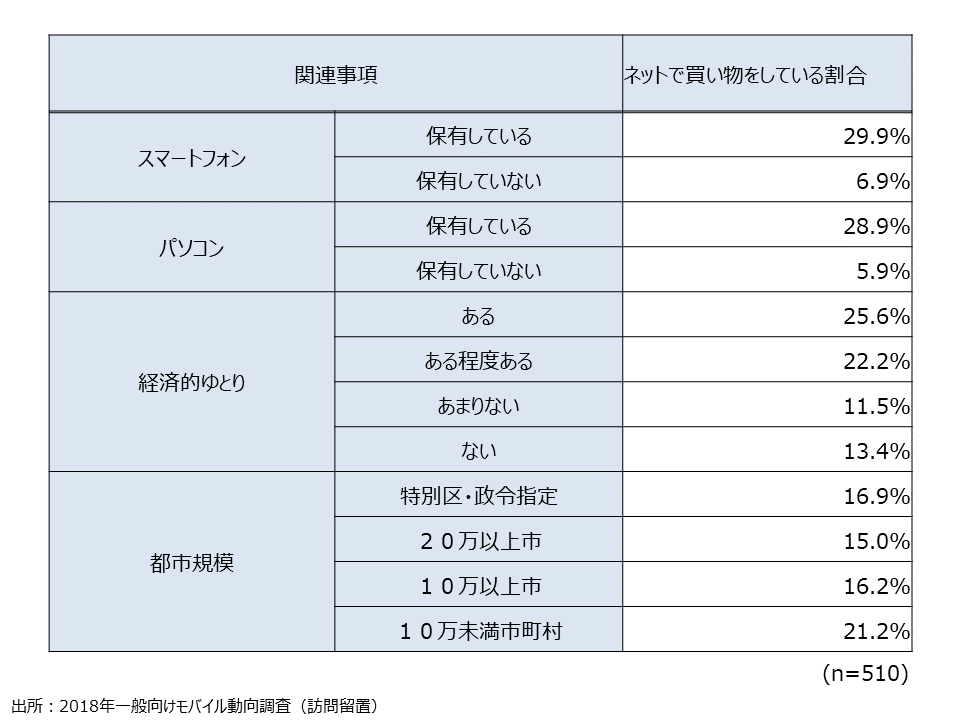 | 関連事項 | | ネットで買い物をしている割合 |
|---|---|---|
| スマートフォン | 保有している | 29.9% |
| | 保有していない | 6.9% |
| パソコン | 保有している | 28.9% |
| | 保有していない | 5.9% |
| 経済的ゆとり | ある | 25.6% |
| | ある程度ある | 22.2% |
| | あまりない | 11.5% |
| | ない | 13.4% |
| 都市規模 | 特別区・政令指定 | 16.9% |
| | ２０万以上市 | 15.0% |
| | １０万以上市 | 16.2% |
| | １０万未満市町村 | 21.2% |

(n=510)

出所：2018年一般向けモバイル動向調査（訪問留置）